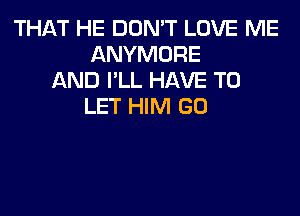 THAT HE DON'T LOVE ME
ANYMORE
AND I'LL HAVE TO
LET HIM GO